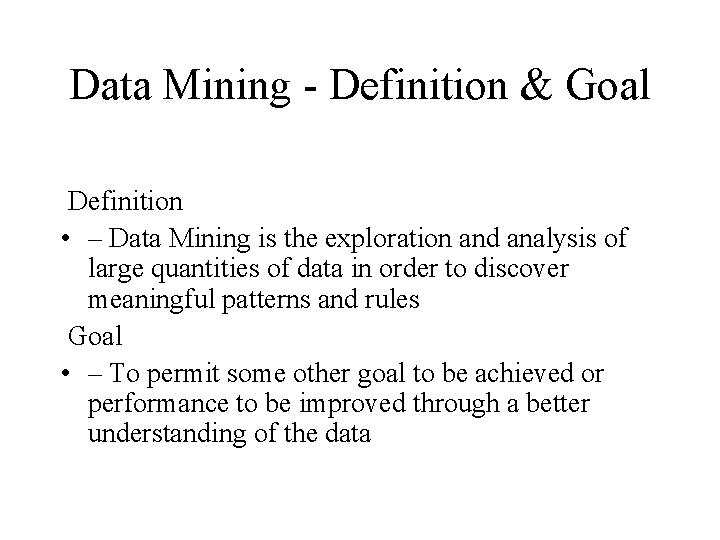 Data Mining - Definition & Goal

Definition

• – Data Mining is the exploration and analysis of large quantities of data in order to discover meaningful patterns and rules

Goal

• – To permit some other goal to be achieved or performance to be improved through a better understanding of the data